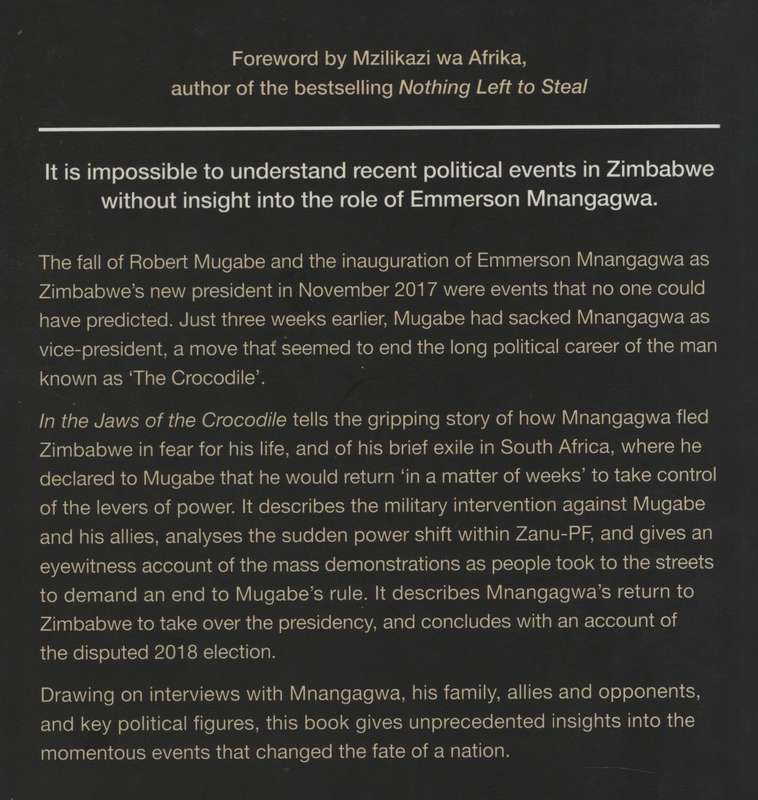 Foreword by Mzilikazi wa Afrika, author of the bestselling Nothing Left to Steal

It is impossible to understand recent political events in Zimbabwe without insight into the role of Emmerson Mnangagwa.

The fall of Robert Mugabe and the inauguration of Emmerson Mnangagwa as Zimbabwe's new president in November 2017 were events that no one could have predicted. Just three weeks earlier, Mugabe had sacked Mnangagwa as vice-president, a move that seemed to end the long political career of the man known as 'The Crocodile'.

In the Jaws of the Crocodile tells the gripping story of how Mnangagwa fled Zimbabwe in fear for his life, and of his brief exile in South Africa, where he declared to Mugabe that he would return 'in a matter of weeks' to take control of the levers of power. It describes the military intervention against Mugabe and his allies, analyses the sudden power shift within Zanu-PF, and gives an eyewitness account of the mass demonstrations as people took to the streets to demand an end to Mugabe's rule. It describes Mnangagwa's return to Zimbabwe to take over the presidency, and concludes with an account of the disputed 2018 election.

Drawing on interviews with Mnangagwa, his family, allies and opponents, and key political figures, this book gives unprecedented insights into the momentous events that changed the fate of a nation.